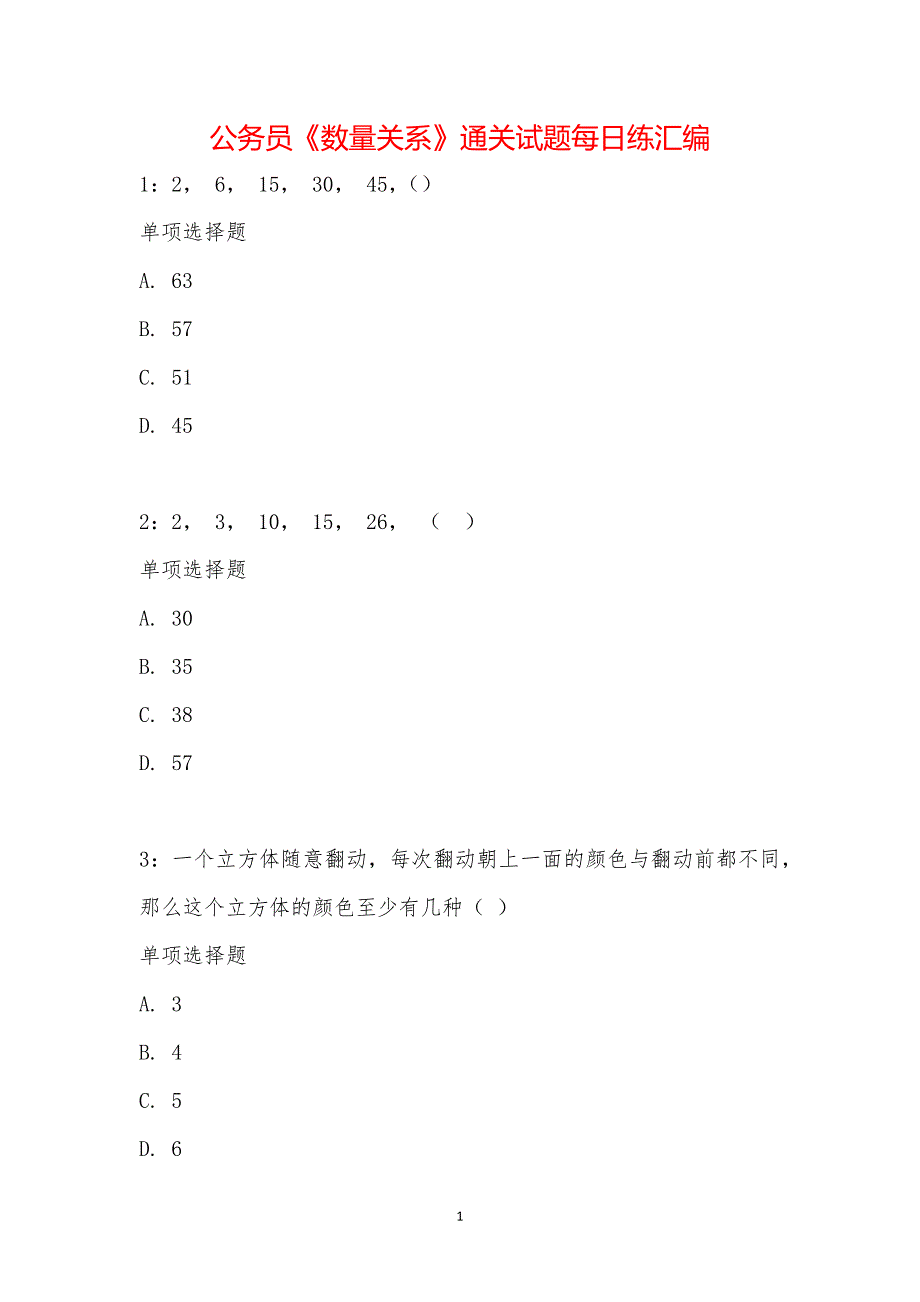 公务员《数量关系》通关试题每日练汇编

1：2， 6， 15， 30， 45，()

单项选择题

A. 63

B. 57

C. 51

D. 45

2：2， 3， 10， 15， 26， （ ）

单项选择题

A. 30

B. 35

C. 38

D. 57

3：一个立方体随意翻动，每次翻动朝上一面的颜色与翻动前都不同，那么这个立方体的颜色至少有几种（ ）

单项选择题

A. 3

B. 4

C. 5

D. 6

1